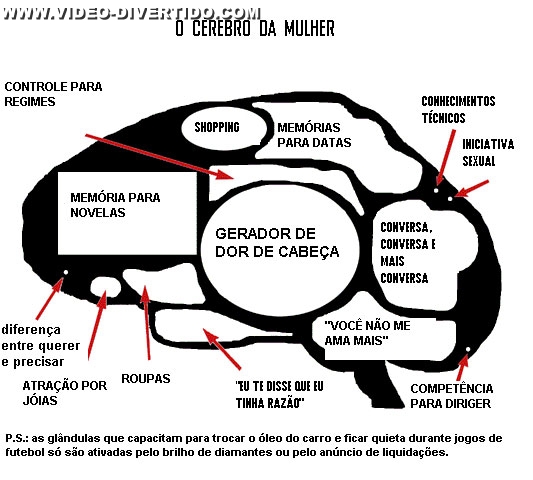 WWW.VIDEO-DIVERTIDO.COM

O CEREBRO DA MULHER

CONTROLE PARA REGIMES

SHOPPING

MEMÓRIAS PARA DATAS

CONHECIMENTOS TÉCNICOS

INICIATIVA SEXUAL

MEMÓRIA PARA NOVELAS

GERADOR DE DOR DE CABEÇA

CONVERSA, CONVERSA E MAIS CONVERSA

"VOCÊ NÃO ME AMA MAIS"

diferença entre querer e precisar

ATRAÇÃO POR JÓIAS

ROUPAS

"EU TE DISSE QUE EU TINHA RAZÃO"

COMPETÊNCIA PARA DIRIGER

P.S.: as glândulas que capacitam para trocar o óleo do carro e ficar quieta durante jogos de futebol só são ativadas pelo brilho de diamantes ou pelo anúncio de liquidações.